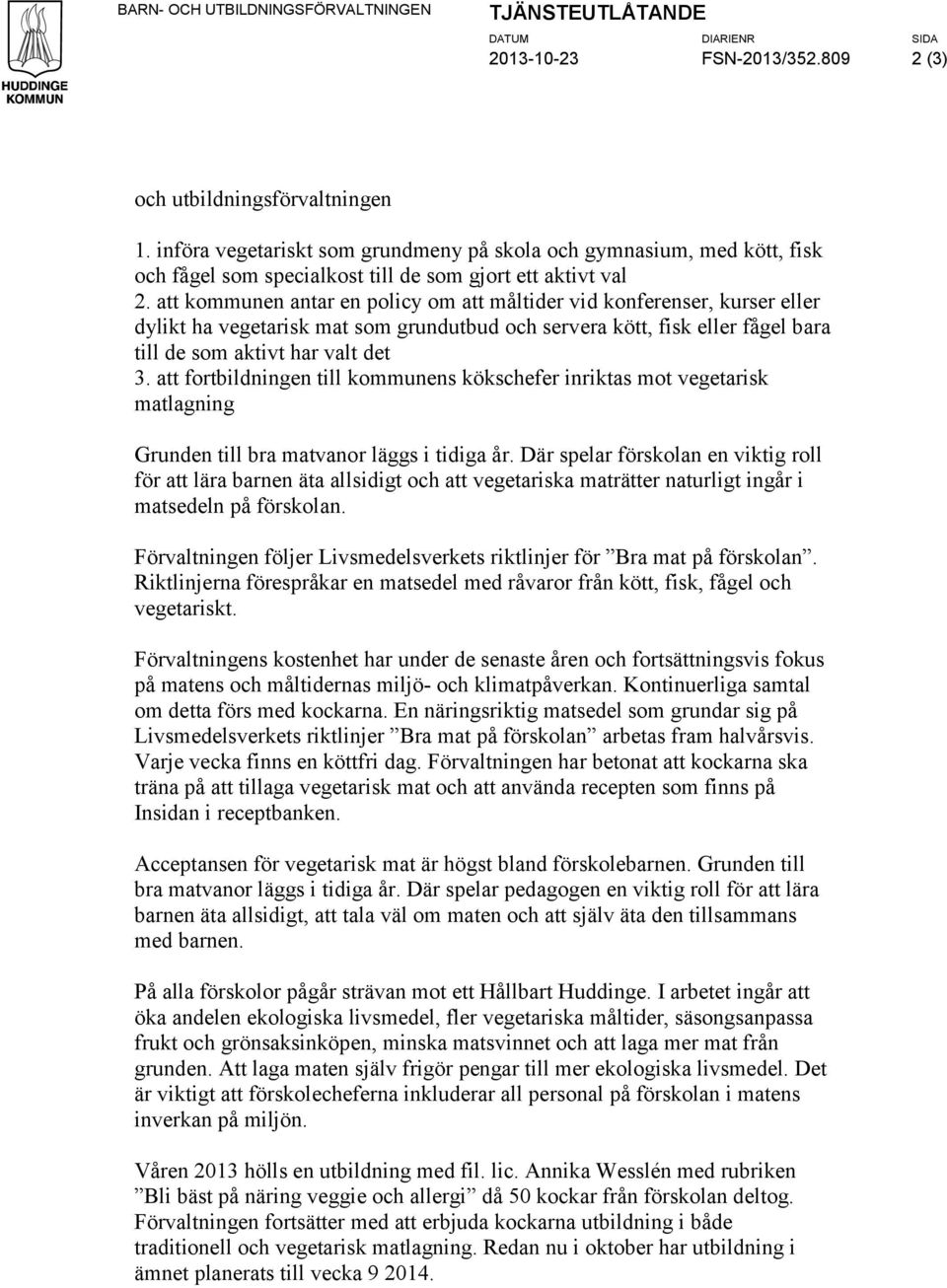 HUDDINGE KOMMUN

BARN- OCH UTBILDNINGSFÖRVALTNINGEN

TJÄNSTEUTLÅTANDE

DATUM 2013-10-23

DIARIENR FSN-2013/352.809

SIDA 2 (3)

och utbildningsförvaltningen

1. införa vegetariskt som grundmeny på skola och gymnasium, med kött, fisk och fågel som specialkost till de som gjort ett aktivt val
2. att kommunen antar en policy om att måltider vid konferenser, kurser eller dylikt ha vegetarisk mat som grundutbud och servera kött, fisk eller fågel bara till de som aktivt har valt det
3. att fortbildningen till kommunens kökschefer inriktas mot vegetarisk matlagning

Grunden till bra matvanor läggs i tidiga år. Där spelar förskolan en viktig roll för att lära barnen äta allsidigt och att vegetariska maträtter naturligt ingår i matsedeln på förskolan.

Förvaltningen följer Livsmedelsverkets riktlinjer för ”Bra mat på förskolan”. Riktlinjerna förespråkar en matsedel med råvaror från kött, fisk, fågel och vegetariskt.

Förvaltningens kostenhet har under de senaste åren och fortsättningsvis fokus på matens och måltidernas miljö- och klimatpåverkan. Kontinuerliga samtal om detta förs med kockarna. En näringsriktig matsedel som grundar sig på Livsmedelsverkets riktlinjer ”Bra mat på förskolan” arbetas fram halvårsvis. Varje vecka finns en köttfri dag. Förvaltningen har betonat att kockarna ska träna på att tillaga vegetarisk mat och att använda recepten som finns på Insidan i receptbanken.

Acceptansen för vegetarisk mat är högst bland förskolebarnen. Grunden till bra matvanor läggs i tidiga år. Där spelar pedagogen en viktig roll för att lära barnen äta allsidigt, att tala väl om maten och att själv äta den tillsammans med barnen.

På alla förskolor pågår strävan mot ett Hållbart Huddinge. I arbetet ingår att öka andelen ekologiska livsmedel, fler vegetariska måltider, säsongsanpassa frukt och grönsaksinköpen, minska matsvinnet och att laga mer mat från grunden. Att laga maten själv frigör pengar till mer ekologiska livsmedel. Det är viktigt att förskolecheferna inkluderar all personal på förskolan i matens inverkan på miljön.

Våren 2013 hölls en utbildning med fil. lic. Annika Wesslén med rubriken ”Bli bäst på näring veggie och allergi” då 50 kockar från förskolan deltog. Förvaltningen fortsätter med att erbjuda kockarna utbildning i både traditionell och vegetarisk matlagning. Redan nu i oktober har utbildning i ämnet planerats till vecka 9 2014.